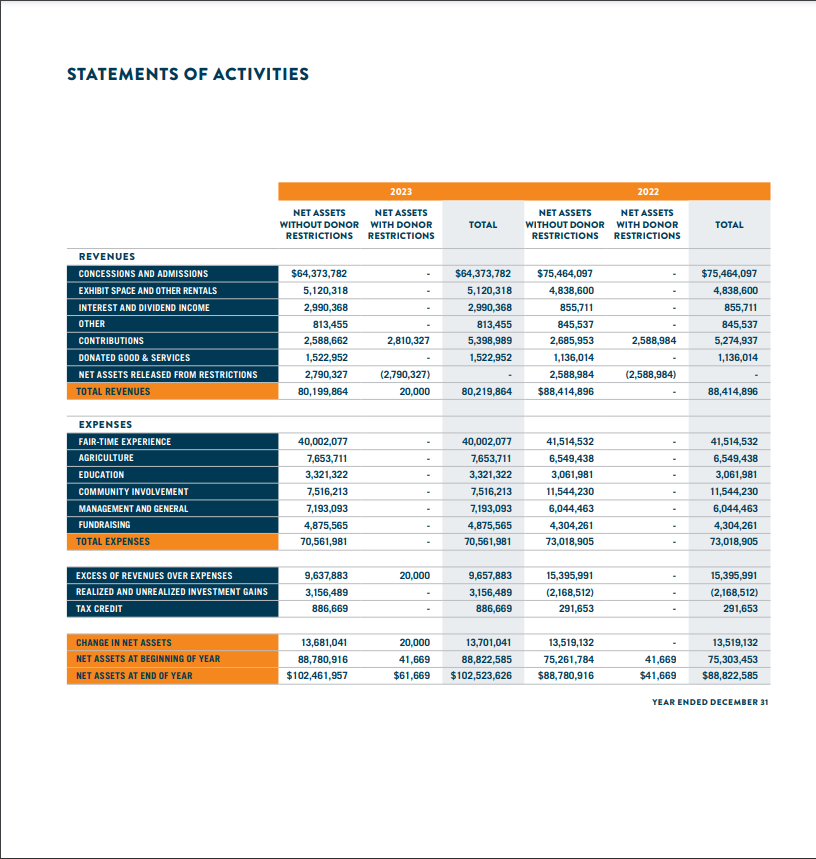 STATEMENTS OF ACTIVITIES

| | 2023 | | | 2022 | | |
|---|---|---|---|---|---|---|
| | NET ASSETS WITHOUT DONOR RESTRICTIONS | NET ASSETS WITH DONOR RESTRICTIONS | TOTAL | NET ASSETS WITHOUT DONOR RESTRICTIONS | NET ASSETS WITH DONOR RESTRICTIONS | TOTAL |
| REVENUES | | | | | | |
| CONCESSIONS AND ADMISSIONS | $64,373,782 | - | $64,373,782 | $75,464,097 | - | $75,464,097 |
| EXHIBIT SPACE AND OTHER RENTALS | 5,120,318 | - | 5,120,318 | 4,838,600 | - | 4,838,600 |
| INTEREST AND DIVIDEND INCOME | 2,990,368 | - | 2,990,368 | 855,711 | - | 855,711 |
| OTHER | 813,455 | - | 813,455 | 845,537 | - | 845,537 |
| CONTRIBUTIONS | 2,588,662 | 2,810,327 | 5,398,989 | 2,685,953 | 2,588,984 | 5,274,937 |
| DONATED GOOD & SERVICES | 1,522,952 | - | 1,522,952 | 1,136,014 | - | 1,136,014 |
| NET ASSETS RELEASED FROM RESTRICTIONS | 2,790,327 | (2,790,327) | - | 2,588,984 | (2,588,984) | - |
| TOTAL REVENUES | 80,199,864 | 20,000 | 80,219,864 | $88,414,896 | - | 88,414,896 |
| EXPENSES | | | | | | |
| FAIR-TIME EXPERIENCE | 40,002,077 | - | 40,002,077 | 41,514,532 | - | 41,514,532 |
| AGRICULTURE | 7,653,711 | - | 7,653,711 | 6,549,438 | - | 6,549,438 |
| EDUCATION | 3,321,322 | - | 3,321,322 | 3,061,981 | - | 3,061,981 |
| COMMUNITY INVOLVEMENT | 7,516,213 | - | 7,516,213 | 11,544,230 | - | 11,544,230 |
| MANAGEMENT AND GENERAL | 7,193,093 | - | 7,193,093 | 6,044,463 | - | 6,044,463 |
| FUNDRAISING | 4,875,565 | - | 4,875,565 | 4,304,261 | - | 4,304,261 |
| TOTAL EXPENSES | 70,561,981 | - | 70,561,981 | 73,018,905 | - | 73,018,905 |
| EXCESS OF REVENUES OVER EXPENSES | 9,637,883 | 20,000 | 9,657,883 | 15,395,991 | - | 15,395,991 |
| REALIZED AND UNREALIZED INVESTMENT GAINS | 3,156,489 | - | 3,156,489 | (2,168,512) | - | (2,168,512) |
| TAX CREDIT | 886,669 | - | 886,669 | 291,653 | - | 291,653 |
| CHANGE IN NET ASSETS | 13,681,041 | 20,000 | 13,701,041 | 13,519,132 | - | 13,519,132 |
| NET ASSETS AT BEGINNING OF YEAR | 88,780,916 | 41,669 | 88,822,585 | 75,261,784 | 41,669 | 75,303,453 |
| NET ASSETS AT END OF YEAR | $102,461,957 | $61,669 | $102,523,626 | $88,780,916 | $41,669 | $88,822,585 |

YEAR ENDED DECEMBER 31